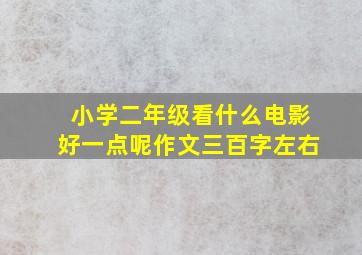 小学二年级看什么电影好一点呢作文三百字左右